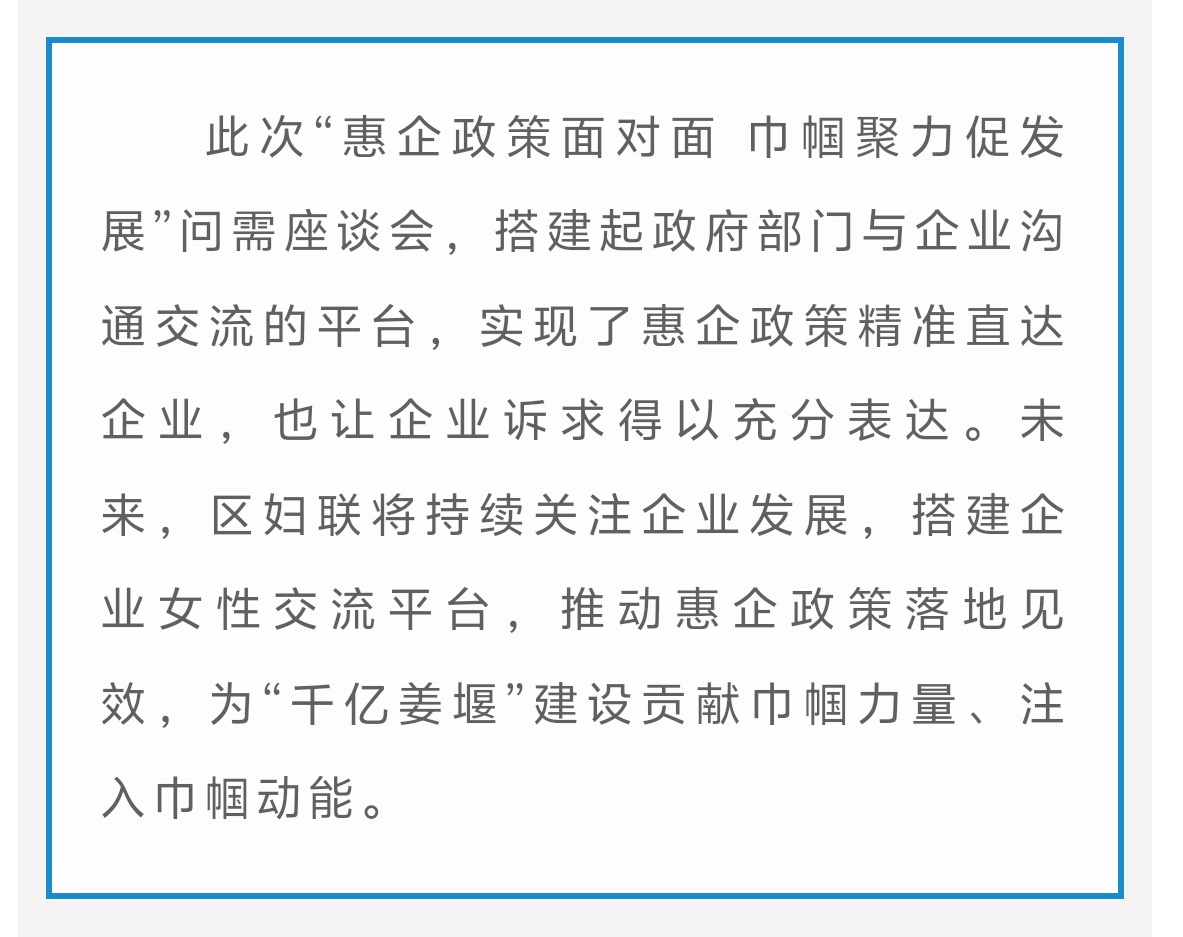 此次“惠企政策面对面 巾帼聚力促发展”问需座谈会，搭建起政府部门与企业沟通交流的平台，实现了惠企政策精准直达企业，也让企业诉求得以充分表达。未来，区妇联将持续关注企业发展，搭建企业女性交流平台，推动惠企政策落地见效，为“千亿姜堰”建设贡献巾帼力量、注入巾帼动能。